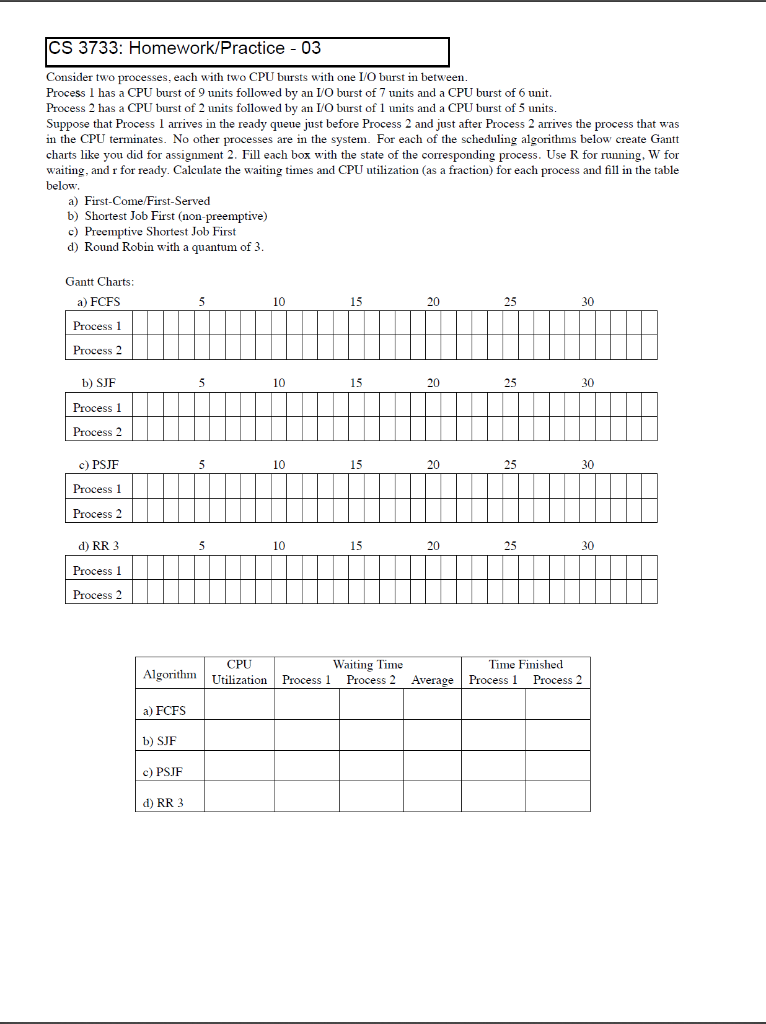 CS 3733: Homework/Practice - 03

Consider two processes, each with two CPU bursts with one I/O burst in between.
Process 1 has a CPU burst of 9 units followed by an I/O burst of 7 units and a CPU burst of 6 unit.
Process 2 has a CPU burst of 2 units followed by an I/O burst of 1 units and a CPU burst of 5 units.
Suppose that Process 1 arrives in the ready queue just before Process 2 and just after Process 2 arrives the process that was in the CPU terminates. No other processes are in the system. For each of the scheduling algorithms below create Gantt charts like you did for assignment 2. Fill each box with the state of the corresponding process. Use R for running, W for waiting, and r for ready. Calculate the waiting times and CPU utilization (as a fraction) for each process and fill in the table below.

a) First-Come/First-Served
b) Shortest Job First (non-preemptive)
c) Preemptive Shortest Job First
d) Round Robin with a quantum of 3.

Gantt Charts:

a) FCFS 5 10 15 20 25 30
Process 1
Process 2

b) SJF 5 10 15 20 25 30
Process 1
Process 2

c) PSJF 5 10 15 20 25 30
Process 1
Process 2

d) RR 3 5 10 15 20 25 30
Process 1
Process 2

| Algorithm | CPU Utilization | Waiting Time Process 1 | Waiting Time Process 2 | Waiting Time Average | Time Finished Process 1 | Time Finished Process 2 |
|---|---|---|---|---|---|---|
| a) FCFS | | | | | | |
| b) SJF | | | | | | |
| c) PSJF | | | | | | |
| d) RR 3 | | | | | | |